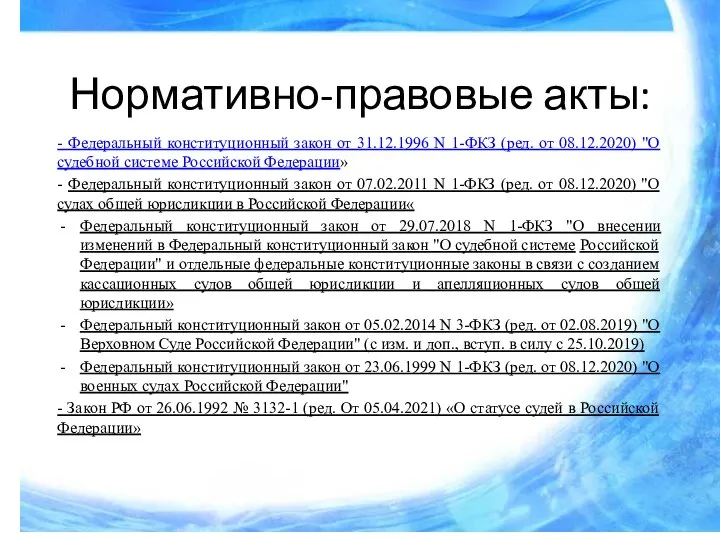 Нормативно-правовые акты:

- Федеральный конституционный закон от 31.12.1996 N 1-ФКЗ (ред. от 08.12.2020) "О судебной системе Российской Федерации»

- Федеральный конституционный закон от 07.02.2011 N 1-ФКЗ (ред. от 08.12.2020) "О судах общей юрисдикции в Российской Федерации«

- Федеральный конституционный закон от 29.07.2018 N 1-ФКЗ "О внесении изменений в Федеральный конституционный закон "О судебной системе Российской Федерации" и отдельные федеральные конституционные законы в связи с созданием кассационных судов общей юрисдикции и апелляционных судов общей юрисдикции»

- Федеральный конституционный закон от 05.02.2014 N 3-ФКЗ (ред. от 02.08.2019) "О Верховном Суде Российской Федерации" (с изм. и доп., вступ. в силу с 25.10.2019)

- Федеральный конституционный закон от 23.06.1999 N 1-ФКЗ (ред. от 08.12.2020) "О военных судах Российской Федерации"

- Закон РФ от 26.06.1992 № 3132-1 (ред. От 05.04.2021) «О статусе судей в Российской Федерации»